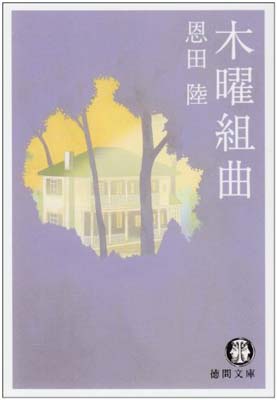 木曜組曲

恩田 陸

徳間文庫